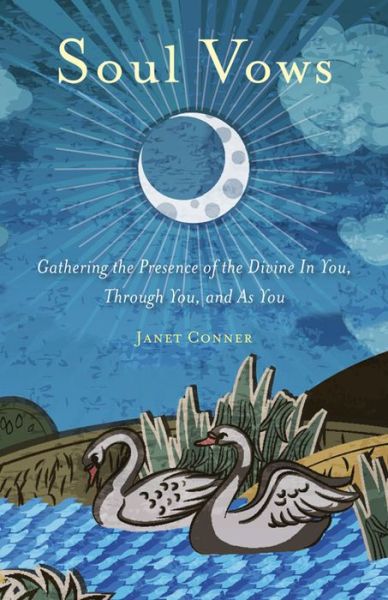 Soul Vows

Gathering the Presence of the Divine In You, Through You, and As You

Janet Conner